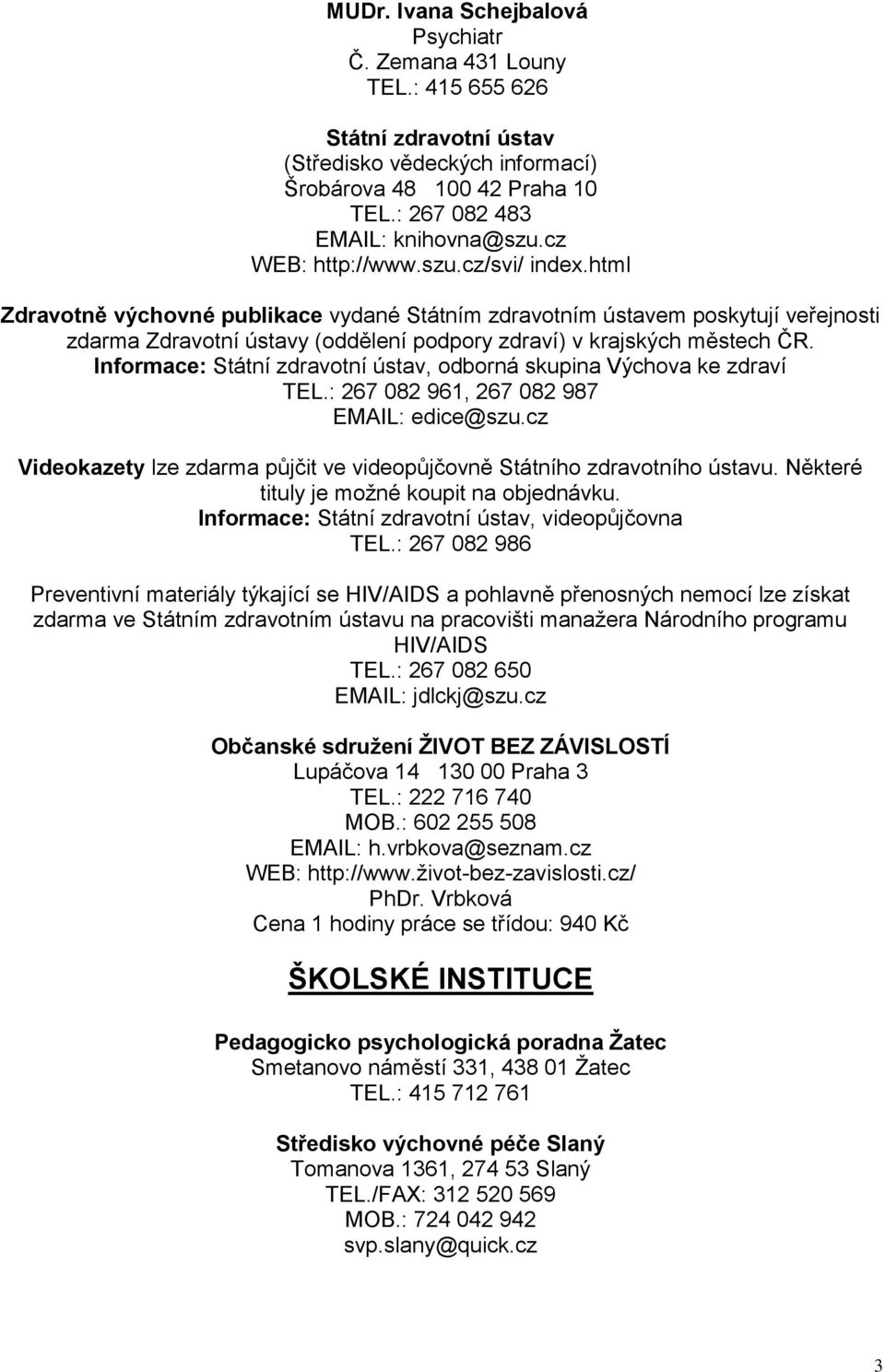 MUDr. Ivana Schejbalová
Psychiatr
Č. Zemana 431 Louny
TEL.: 415 655 626

Státní zdravotní ústav
(Středisko vědeckých informací)
Šrobárova 48 100 42 Praha 10
TEL.: 267 082 483
EMAIL: knihovna@szu.cz
WEB: http://www.szu.cz/svi/ index.html

Zdravotně výchovné publikace vydané Státním zdravotním ústavem poskytují veřejnosti zdarma Zdravotní ústavy (oddělení podpory zdraví) v krajských městech ČR.
Informace: Státní zdravotní ústav, odborná skupina Výchova ke zdraví
TEL.: 267 082 961, 267 082 987
EMAIL: edice@szu.cz

Videokazety lze zdarma půjčit ve videopůjčovně Státního zdravotního ústavu. Některé tituly je možné koupit na objednávku.
Informace: Státní zdravotní ústav, videopůjčovna
TEL.: 267 082 986

Preventivní materiály týkající se HIV/AIDS a pohlavně přenosných nemocí lze získat zdarma ve Státním zdravotním ústavu na pracovišti manažera Národního programu HIV/AIDS
TEL.: 267 082 650
EMAIL: jdlckj@szu.cz

Občanské sdružení ŽIVOT BEZ ZÁVISLOSTÍ
Lupáčova 14 130 00 Praha 3
TEL.: 222 716 740
MOB.: 602 255 508
EMAIL: h.vrbkova@seznam.cz
WEB: http://www.život-bez-zavislosti.cz/
PhDr. Vrbková
Cena 1 hodiny práce se třídou: 940 Kč

ŠKOLSKÉ INSTITUCE

Pedagogicko psychologická poradna Žatec
Smetanovo náměstí 331, 438 01 Žatec
TEL.: 415 712 761

Středisko výchovné péče Slaný
Tomanova 1361, 274 53 Slaný
TEL./FAX: 312 520 569
MOB.: 724 042 942
svp.slany@quick.cz

3